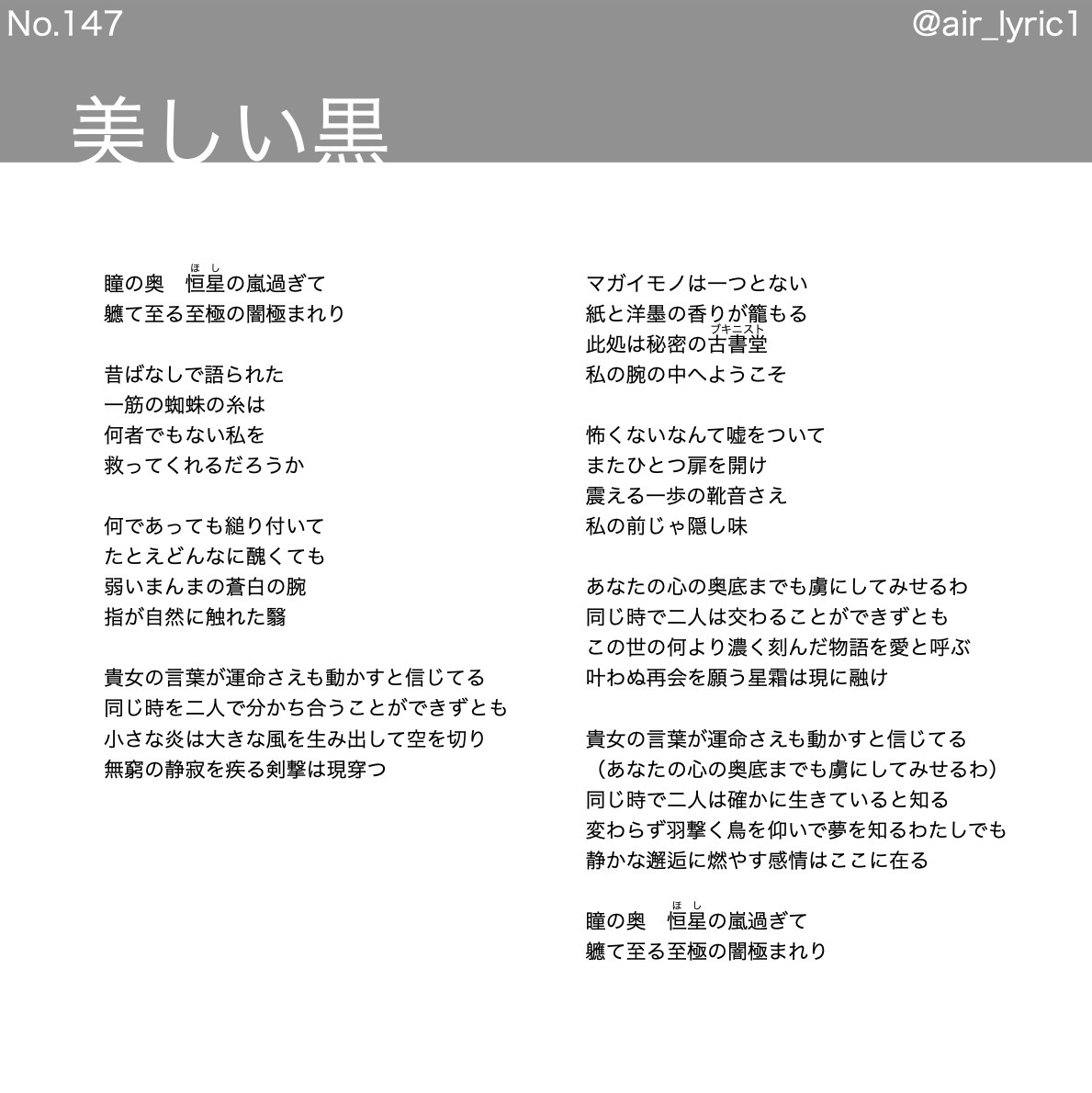 No.147 @air_lyric1

美しい黒

瞳の奥　恒星（ほし）の嵐過ぎて
軈て至る至極の闇極まれり

昔ばなしで語られた
一筋の蜘蛛の糸は
何者でもない私を
救ってくれるだろうか

何であっても縋り付いて
たとえどんなに醜くても
弱いまんまの蒼白の腕
指が自然に触れた翳

貴女の言葉が運命さえも動かすと信じてる
同じ時を二人で分かち合うことができずとも
小さな炎は大きな風を生み出して空を切り
無窮の静寂を疾る剣撃は現穿つ

マガイモノは一つとない
紙と洋墨の香りが籠もる
此処は秘密の古書堂（ブキニスト）
私の腕の中へようこそ

怖くないなんて嘘をついて
またひとつ扉を開け
震える一歩の靴音さえ
私の前じゃ隠し味

あなたの心の奥底までも虜にしてみせるわ
同じ時で二人は交わることができずとも
この世の何より濃く刻んだ物語を愛と呼ぶ
叶わぬ再会を願う星霜は現に融け

貴女の言葉が運命さえも動かすと信じてる
（あなたの心の奥底までも虜にしてみせるわ）
同じ時で二人は確かに生きていると知る
変わらず羽撃く鳥を仰いで夢を知るわたしでも
静かな邂逅に燃やす感情はここに在る

瞳の奥　恒星（ほし）の嵐過ぎて
軈て至る至極の闇極まれり